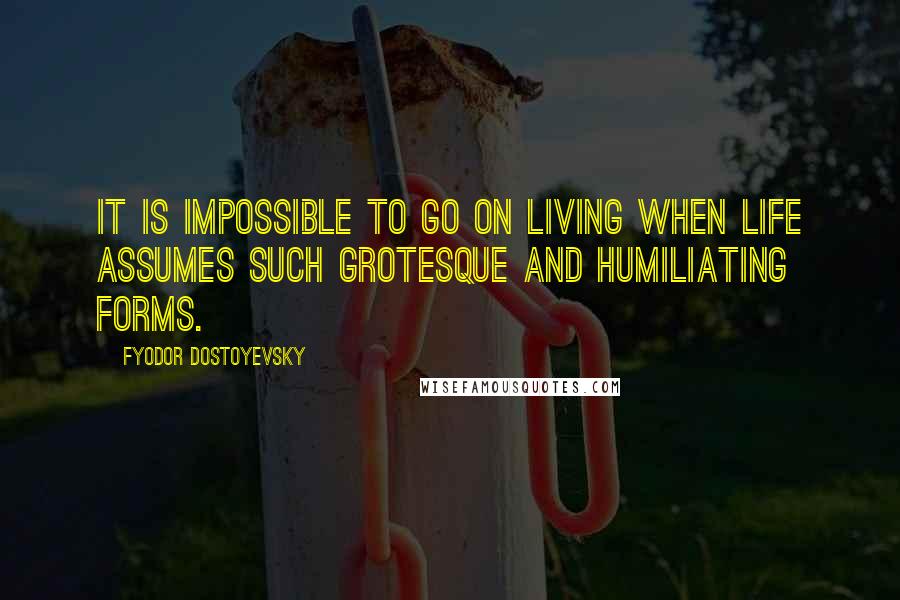 IT IS IMPOSSIBLE TO GO ON LIVING WHEN LIFE ASSUMES SUCH GROTESQUE AND HUMILIATING FORMS.

FYODOR DOSTOYEVSKY

WISEFAMOUSQUOTES.COM